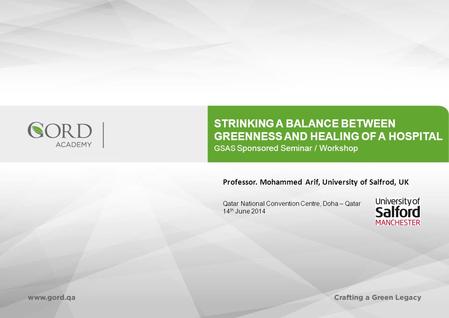 GORD
ACADEMY

STRINKING A BALANCE BETWEEN GREENNESS AND HEALING OF A HOSPITAL
GSAS Sponsored Seminar / Workshop

Professor. Mohammed Arif, University of Salfrod, UK

Qatar National Convention Centre, Doha – Qatar
14$^{th}$ June 2014

University of Salford MANCHESTER

www.gord.qa

Crafting a Green Legacy